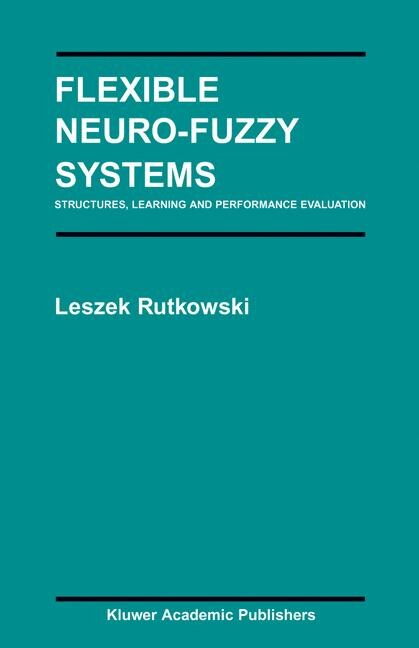 FLEXIBLE
NEURO-FUZZY
SYSTEMS
STRUCTURES, LEARNING AND PERFORMANCE EVALUATION

Leszek Rutkowski

Kluwer Academic Publishers